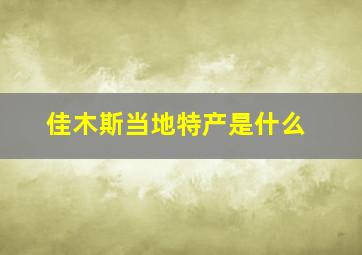 佳木斯当地特产是什么